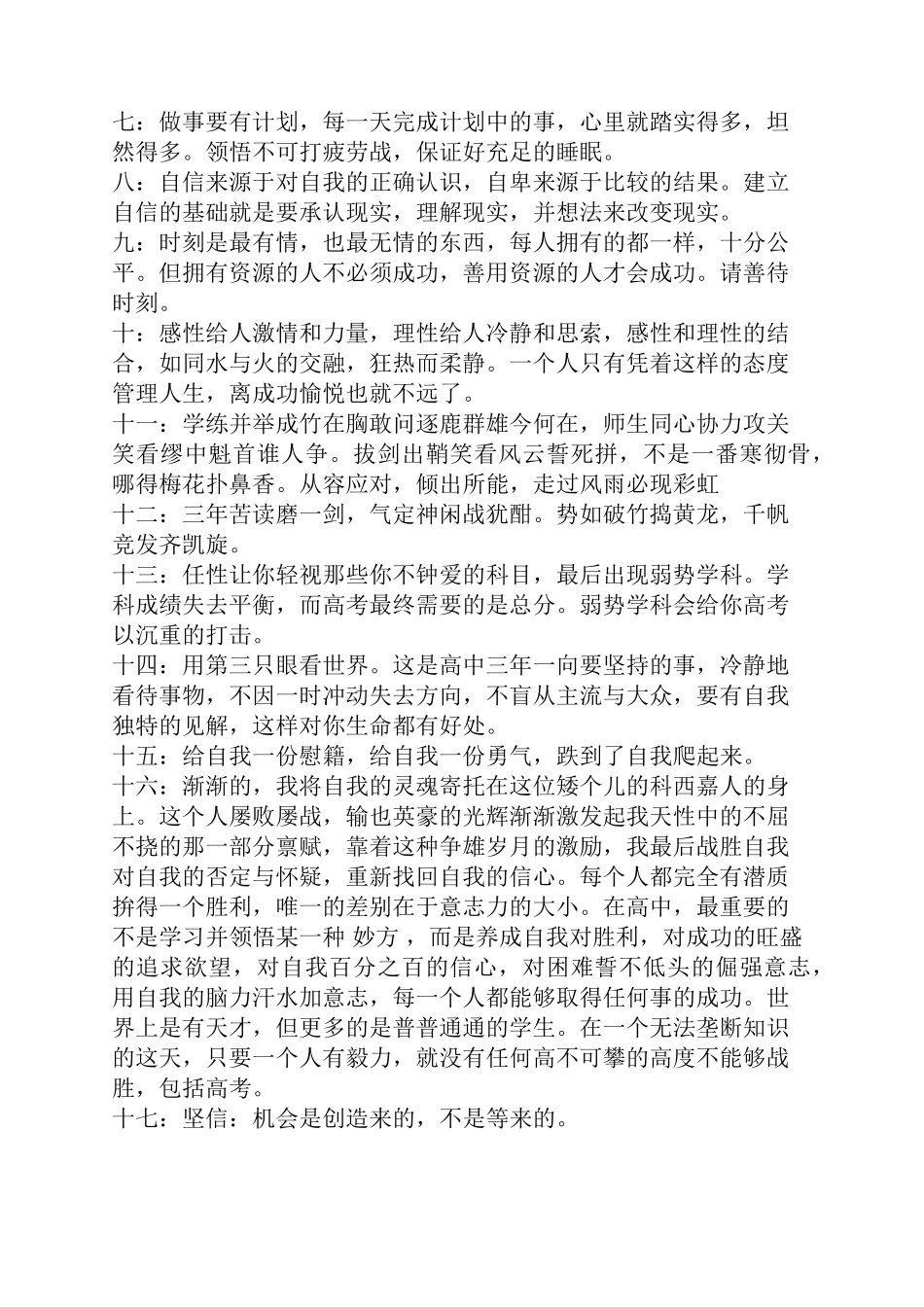 七：做事要有计划，每一天完成计划中的事，心里就踏实得多，坦然得多。领悟不可打疲劳战，保证好充足的睡眠。
八：自信来源于对自我的正确认识，自卑来源于比较的结果。建立自信的基础就是要承认现实，理解现实，并想法来改变现实。
九：时刻是最有情，也最无情的东西，每人拥有的都一样，十分公平。但拥有资源的人不必须成功，善用资源的人才会成功。请善待时刻。
十：感性给人激情和力量，理性给人冷静和思索，感性和理性的结合，如同水与火的交融，狂热而柔静。一个人只有凭着这样的态度管理人生，离成功愉悦也就不远了。
十一：学练并举成竹在胸敢问逐鹿群雄今何在，师生同心协力攻关笑看缪中魁首谁人争。拔剑出鞘笑看风云誓死拼，不是一番寒彻骨，哪得梅花扑鼻香。从容应对，倾出所能，走过风雨必现彩虹
十二：三年苦读磨一剑，气定神闲战犹酣。势如破竹捣黄龙，千帆竞发齐凯旋。
十三：任性让你轻视那些你不钟爱的科目，最后出现弱势学科。学科成绩失去平衡，而高考最终需要的是总分。弱势学科会给你高考以沉重的打击。
十四：用第三只眼看世界。这是高中三年一向要坚持的事，冷静地看待事物，不因一时冲动失去方向，不盲从主流与大众，要有自我独特的见解，这样对你生命都有好处。
十五：给自我一份慰籍，给自我一份勇气，跌到了自我爬起来。
十六：渐渐的，我将自我的灵魂寄托在这位矮个儿的科西嘉人的身上。这个人屡败屡战，输也英豪的光辉渐渐激发起我天性中的不屈不挠的那一部分禀赋，靠着这种争雄岁月的激励，我最后战胜自我对自我的否定与怀疑，重新找回自我的信心。每个人都完全有潜质拚得一个胜利，唯一的差别在于意志力的大小。在高中，最重要的不是学习并领悟某一种 妙方 ，而是养成自我对胜利，对成功的旺盛的追求欲望，对自我百分之百的信心，对困难誓不低头的倔强意志，用自我的脑力汗水加意志，每一个人都能够取得任何事的成功。世界上是有天才，但更多的是普普通通的学生。在一个无法垄断知识的这天，只要一个人有毅力，就没有任何高不可攀的高度不能够战胜，包括高考。
十七：坚信：机会是创造来的，不是等来的。